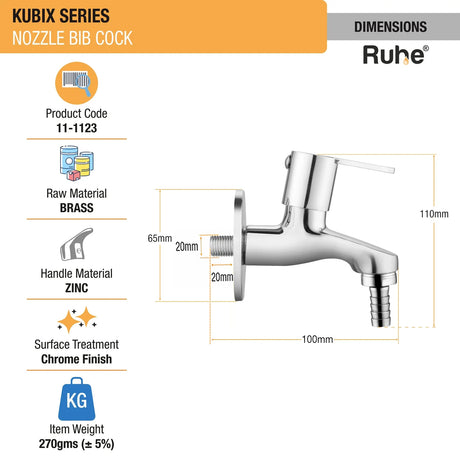 KUBIX SERIES
NOZZLE BIB COCK

DIMENSIONS
Ruhe®

Product Code
11-1123

Raw Material
BRASS

Handle Material
ZINC

Surface Treatment
Chrome Finish

KG
Item Weight
270gms (± 5%)

65mm
20mm
20mm
110mm
100mm